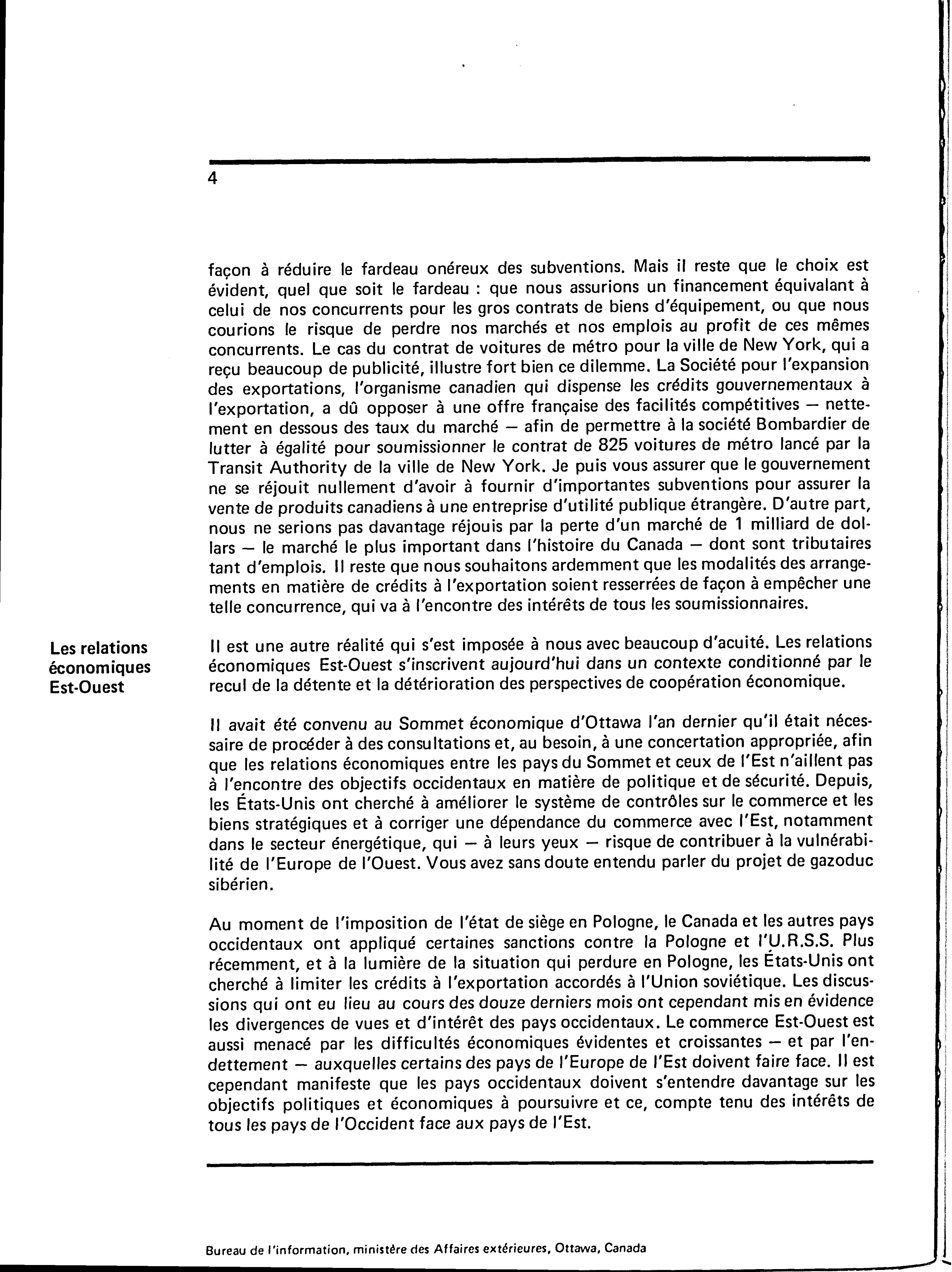 4

façon à réduire le fardeau onéreux des subventions. Mais il reste que le choix est évident, quel que soit le fardeau : que nous assurions un financement équivalant à celui de nos concurrents pour les gros contrats de biens d'équipement, ou que nous courions le risque de perdre nos marchés et nos emplois au profit de ces mêmes concurrents. Le cas du contrat de voitures de métro pour la ville de New York, qui a reçu beaucoup de publicité, illustre fort bien ce dilemme. La Société pour l'expansion des exportations, l'organisme canadien qui dispense les crédits gouvernementaux à l'exportation, a dû opposer à une offre française des facilités compétitives — nettement en dessous des taux du marché — afin de permettre à la société Bombardier de lutter à égalité pour soumissionner le contrat de 825 voitures de métro lancé par la Transit Authority de la ville de New York. Je puis vous assurer que le gouvernement ne se réjouit nullement d'avoir à fournir d'importantes subventions pour assurer la vente de produits canadiens à une entreprise d'utilité publique étrangère. D'autre part, nous ne serions pas davantage réjouis par la perte d'un marché de 1 milliard de dollars — le marché le plus important dans l'histoire du Canada — dont sont tributaires tant d'emplois. Il reste que nous souhaitons ardemment que les modalités des arrangements en matière de crédits à l'exportation soient resserrées de façon à empêcher une telle concurrence, qui va à l'encontre des intérêts de tous les soumissionnaires.

Les relations économiques Est-Ouest

Il est une autre réalité qui s'est imposée à nous avec beaucoup d'acuité. Les relations économiques Est-Ouest s'inscrivent aujourd'hui dans un contexte conditionné par le recul de la détente et la détérioration des perspectives de coopération économique.

Il avait été convenu au Sommet économique d'Ottawa l'an dernier qu'il était nécessaire de procéder à des consultations et, au besoin, à une concertation appropriée, afin que les relations économiques entre les pays du Sommet et ceux de l'Est n'aillent pas à l'encontre des objectifs occidentaux en matière de politique et de sécurité. Depuis, les États-Unis ont cherché à améliorer le système de contrôles sur le commerce et les biens stratégiques et à corriger une dépendance du commerce avec l'Est, notamment dans le secteur énergétique, qui — à leurs yeux — risque de contribuer à la vulnérabilité de l'Europe de l'Ouest. Vous avez sans doute entendu parler du projet de gazoduc sibérien.

Au moment de l'imposition de l'état de siège en Pologne, le Canada et les autres pays occidentaux ont appliqué certaines sanctions contre la Pologne et l'U.R.S.S. Plus récemment, et à la lumière de la situation qui perdure en Pologne, les États-Unis ont cherché à limiter les crédits à l'exportation accordés à l'Union soviétique. Les discussions qui ont eu lieu au cours des douze derniers mois ont cependant mis en évidence les divergences de vues et d'intérêt des pays occidentaux. Le commerce Est-Ouest est aussi menacé par les difficultés économiques évidentes et croissantes — et par l'endettement — auxquelles certains des pays de l'Europe de l'Est doivent faire face. Il est cependant manifeste que les pays occidentaux doivent s'entendre davantage sur les objectifs politiques et économiques à poursuivre et ce, compte tenu des intérêts de tous les pays de l'Occident face aux pays de l'Est.

Bureau de l'information, ministère des Affaires extérieures, Ottawa, Canada